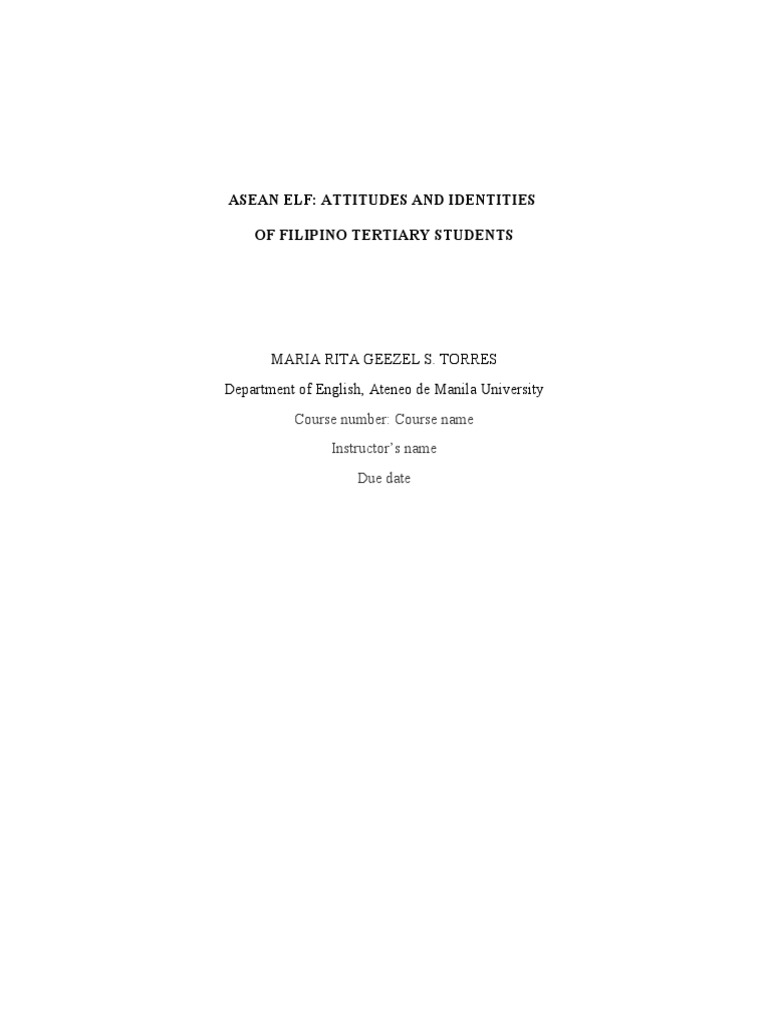 ASEAN ELF: ATTITUDES AND IDENTITIES

OF FILIPINO TERTIARY STUDENTS

MARIA RITA GEEZEL S. TORRES

Department of English, Ateneo de Manila University

Course number: Course name

Instructor's name

Due date